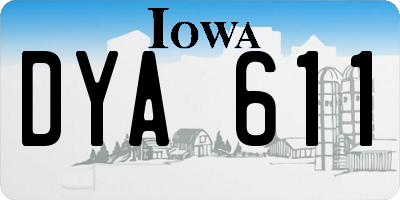 IOWA
DYA 611